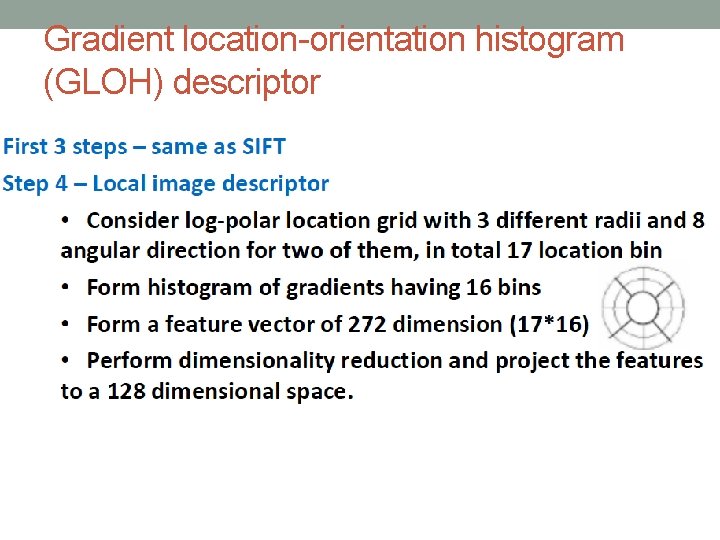 Gradient location-orientation histogram (GLOH) descriptor

First 3 steps – same as SIFT

Step 4 – Local image descriptor

• Consider log-polar location grid with 3 different radii and 8 angular direction for two of them, in total 17 location bin

• Form histogram of gradients having 16 bins

• Form a feature vector of 272 dimension (17*16)

• Perform dimensionality reduction and project the features to a 128 dimensional space.